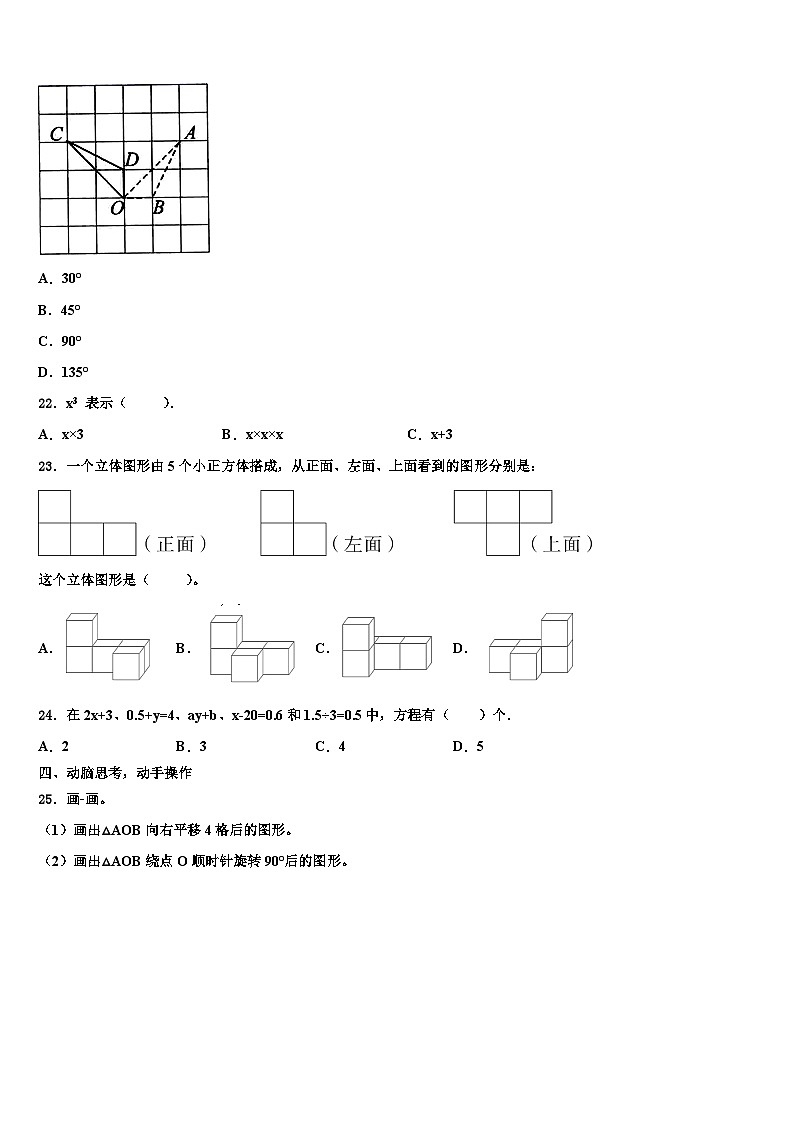 C
A
D
O
B

A．30°

B．45°

C．90°

D．135°

22．$x^3$ 表示（　　）.

A．x×3　　B．x×x×x　　C．x+3

23．一个立体图形由 5 个小正方体搭成，从正面、左面、上面看到的图形分别是：

（正面）　（左面）　（上面）

这个立体图形是（　　）。

A．　B．　C．　D．

24．在 2x+3、0.5+y=4、ay+b、x-20=0.6 和 1.5÷3=0.5 中，方程有（　　）个.

A．2　　B．3　　C．4　　D．5

四、动脑思考，动手操作

25．画-画。

（1）画出△AOB 向右平移 4 格后的图形。

（2）画出△AOB 绕点 O 顺时针旋转 90°后的图形。